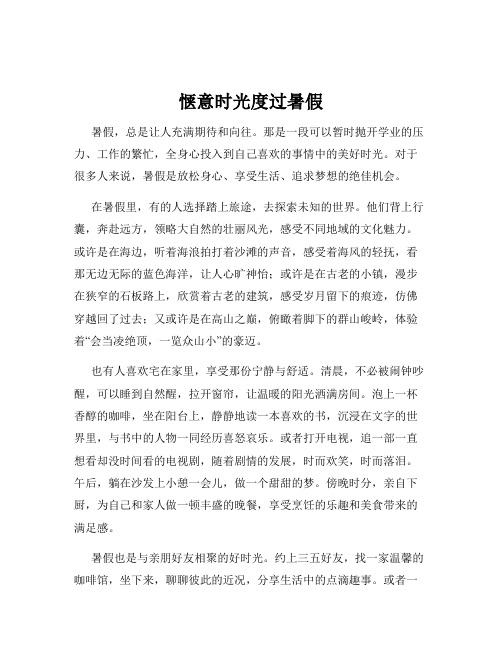 惬意时光度过暑假

暑假，总是让人充满期待和向往。那是一段可以暂时抛开学业的压力、工作的繁忙，全身心投入到自己喜欢的事情中的美好时光。对于很多人来说，暑假是放松身心、享受生活、追求梦想的绝佳机会。

在暑假里，有的人选择踏上旅途，去探索未知的世界。他们背上行囊，奔赴远方，领略大自然的壮丽风光，感受不同地域的文化魅力。或许是在海边，听着海浪拍打着沙滩的声音，感受着海风的轻抚，看那无边无际的蓝色海洋，让人心旷神怡；或许是在古老的小镇，漫步在狭窄的石板路上，欣赏着古老的建筑，感受岁月留下的痕迹，仿佛穿越回了过去；又或许是在高山之巅，俯瞰着脚下的群山峻岭，体验着“会当凌绝顶，一览众山小”的豪迈。

也有人喜欢宅在家里，享受那份宁静与舒适。清晨，不必被闹钟吵醒，可以睡到自然醒，拉开窗帘，让温暖的阳光洒满房间。泡上一杯香醇的咖啡，坐在阳台上，静静地读一本喜欢的书，沉浸在文字的世界里，与书中的人物一同经历喜怒哀乐。或者打开电视，追一部一直想看却没时间看的电视剧，随着剧情的发展，时而欢笑，时而落泪。午后，躺在沙发上小憩一会儿，做一个甜甜的梦。傍晚时分，亲自下厨，为自己和家人做一顿丰盛的晚餐，享受烹饪的乐趣和美食带来的满足感。

暑假也是与亲朋好友相聚的好时光。约上三五好友，找一家温馨的咖啡馆，坐下来，聊聊彼此的近况，分享生活中的点滴趣事。或者一